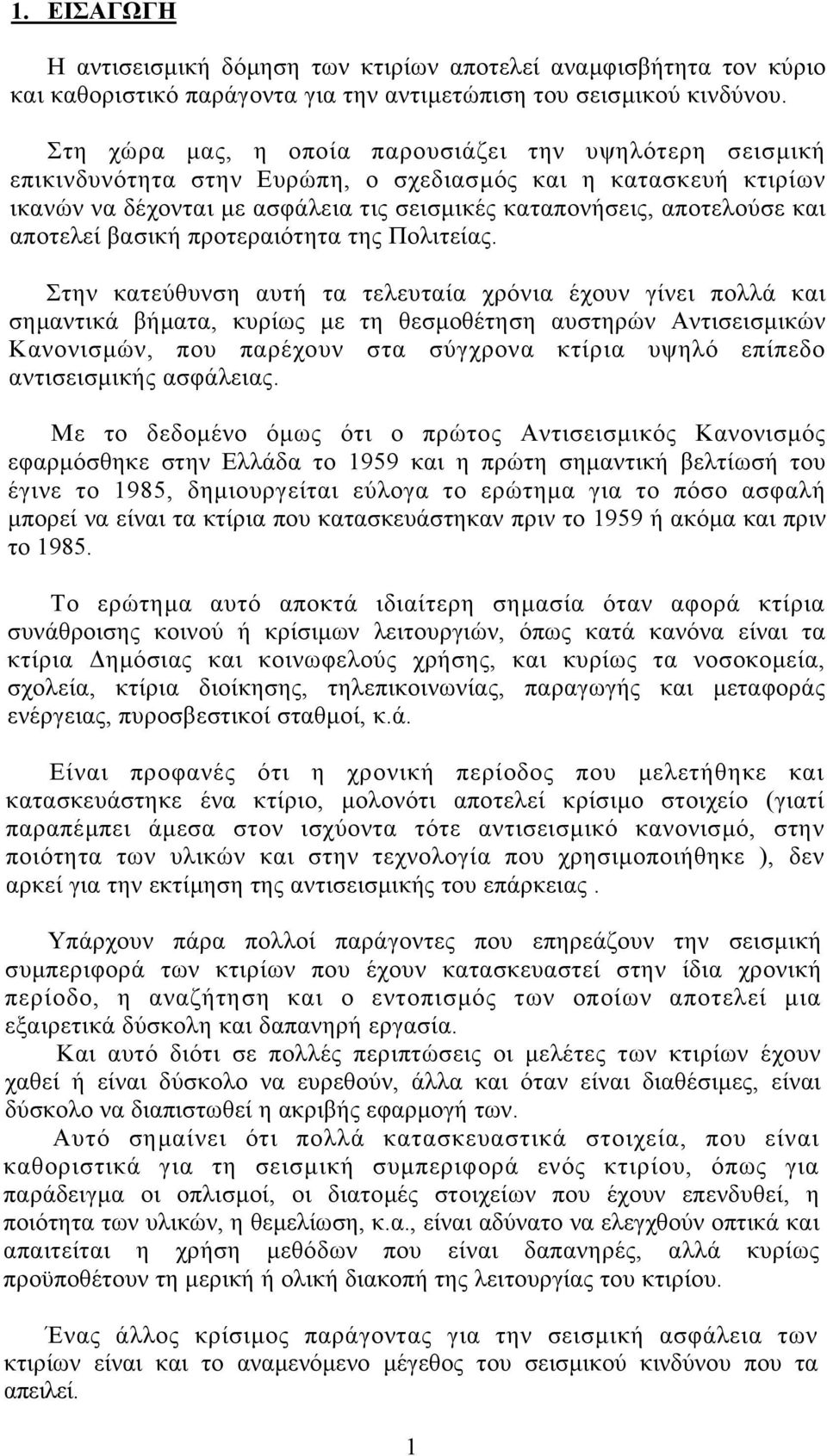 1. ΕΙΣΑΓΩΓΗ

Η αντισεισμική δόμηση των κτιρίων αποτελεί αναμφισβήτητα τον κύριο και καθοριστικό παράγοντα για την αντιμετώπιση του σεισμικού κινδύνου.

Στη χώρα μας, η οποία παρουσιάζει την υψηλότερη σεισμική επικινδυνότητα στην Ευρώπη, ο σχεδιασμός και η κατασκευή κτιρίων ικανών να δέχονται με ασφάλεια τις σεισμικές καταπονήσεις, αποτελούσε και αποτελεί βασική προτεραιότητα της Πολιτείας.

Στην κατεύθυνση αυτή τα τελευταία χρόνια έχουν γίνει πολλά και σημαντικά βήματα, κυρίως με τη θεσμοθέτηση αυστηρών Αντισεισμικών Κανονισμών, που παρέχουν στα σύγχρονα κτίρια υψηλό επίπεδο αντισεισμικής ασφάλειας.

Με το δεδομένο όμως ότι ο πρώτος Αντισεισμικός Κανονισμός εφαρμόσθηκε στην Ελλάδα το 1959 και η πρώτη σημαντική βελτίωσή του έγινε το 1985, δημιουργείται εύλογα το ερώτημα για το πόσο ασφαλή μπορεί να είναι τα κτίρια που κατασκευάστηκαν πριν το 1959 ή ακόμα και πριν το 1985.

Το ερώτημα αυτό αποκτά ιδιαίτερη σημασία όταν αφορά κτίρια συνάθροισης κοινού ή κρίσιμων λειτουργιών, όπως κατά κανόνα είναι τα κτίρια Δημόσιας και κοινωφελούς χρήσης, και κυρίως τα νοσοκομεία, σχολεία, κτίρια διοίκησης, τηλεπικοινωνίας, παραγωγής και μεταφοράς ενέργειας, πυροσβεστικοί σταθμοί, κ.ά.

Είναι προφανές ότι η χρονική περίοδος που μελετήθηκε και κατασκευάστηκε ένα κτίριο, μολονότι αποτελεί κρίσιμο στοιχείο (γιατί παραπέμπει άμεσα στον ισχύοντα τότε αντισεισμικό κανονισμό, στην ποιότητα των υλικών και στην τεχνολογία που χρησιμοποιήθηκε ), δεν αρκεί για την εκτίμηση της αντισεισμικής του επάρκειας .

Υπάρχουν πάρα πολλοί παράγοντες που επηρεάζουν την σεισμική συμπεριφορά των κτιρίων που έχουν κατασκευαστεί στην ίδια χρονική περίοδο, η αναζήτηση και ο εντοπισμός των οποίων αποτελεί μια εξαιρετικά δύσκολη και δαπανηρή εργασία.

Και αυτό διότι σε πολλές περιπτώσεις οι μελέτες των κτιρίων έχουν χαθεί ή είναι δύσκολο να ευρεθούν, άλλα και όταν είναι διαθέσιμες, είναι δύσκολο να διαπιστωθεί η ακριβής εφαρμογή των.

Αυτό σημαίνει ότι πολλά κατασκευαστικά στοιχεία, που είναι καθοριστικά για τη σεισμική συμπεριφορά ενός κτιρίου, όπως για παράδειγμα οι οπλισμοί, οι διατομές στοιχείων που έχουν επενδυθεί, η ποιότητα των υλικών, η θεμελίωση, κ.α., είναι αδύνατο να ελεγχθούν οπτικά και απαιτείται η χρήση μεθόδων που είναι δαπανηρές, αλλά κυρίως προϋποθέτουν τη μερική ή ολική διακοπή της λειτουργίας του κτιρίου.

Ένας άλλος κρίσιμος παράγοντας για την σεισμική ασφάλεια των κτιρίων είναι και το αναμενόμενο μέγεθος του σεισμικού κινδύνου που τα απειλεί.

1